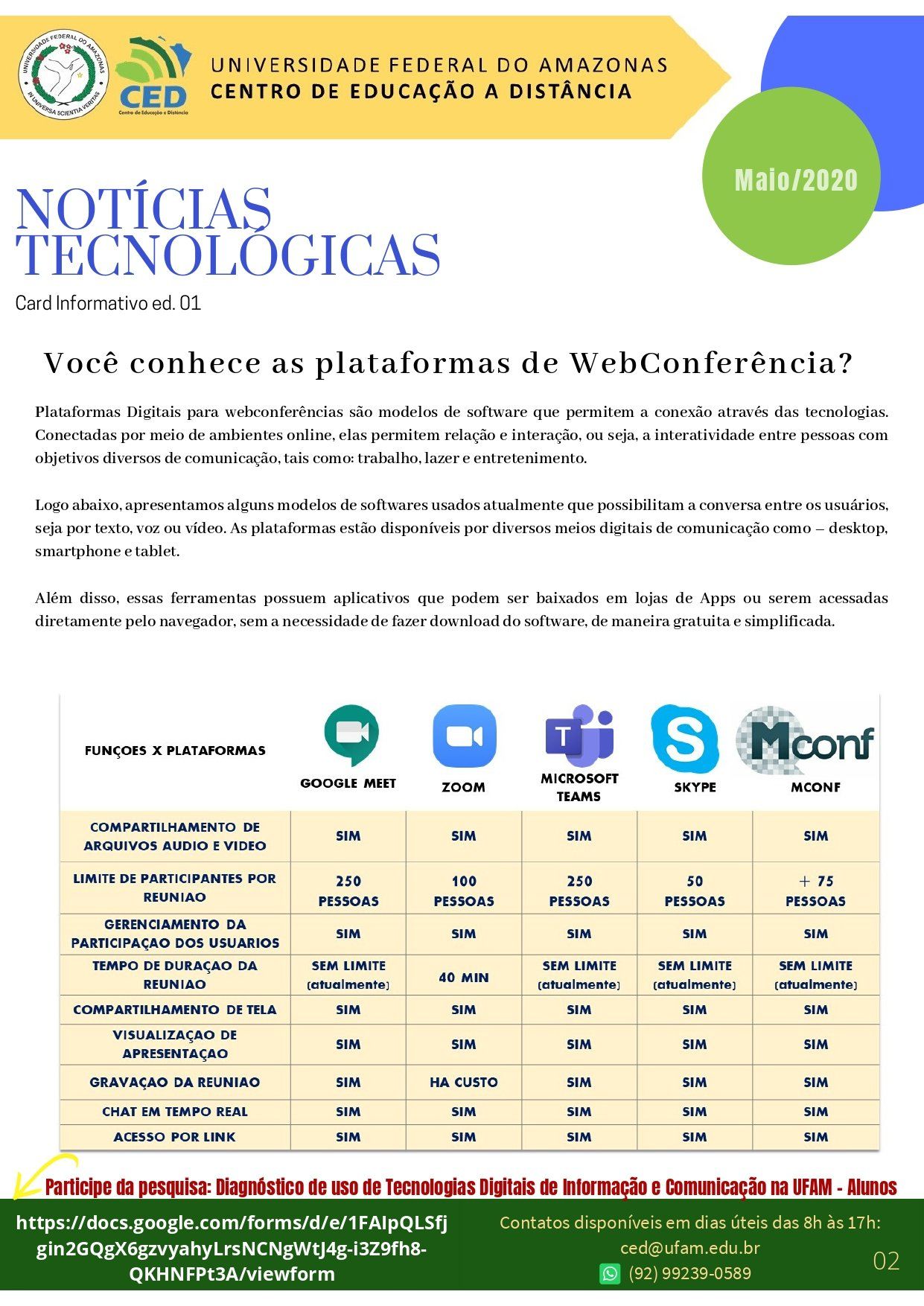 UNIVERSIDADE FEDERAL DO AMAZONAS
IN UNIVERSA SCIENTIA VERITAS
CED
Centro de Educação a Distância
UNIVERSIDADE FEDERAL DO AMAZONAS
CENTRO DE EDUCAÇÃO A DISTÂNCIA

Maio/2020

NOTÍCIAS TECNOLÓGICAS
Card Informativo ed. 01

Você conhece as plataformas de WebConferência?

Plataformas Digitais para webconferências são modelos de software que permitem a conexão através das tecnologias. Conectadas por meio de ambientes online, elas permitem relação e interação, ou seja, a interatividade entre pessoas com objetivos diversos de comunicação, tais como: trabalho, lazer e entretenimento.

Logo abaixo, apresentamos alguns modelos de softwares usados atualmente que possibilitam a conversa entre os usuários, seja por texto, voz ou vídeo. As plataformas estão disponíveis por diversos meios digitais de comunicação como – desktop, smartphone e tablet.

Além disso, essas ferramentas possuem aplicativos que podem ser baixados em lojas de Apps ou serem acessadas diretamente pelo navegador, sem a necessidade de fazer download do software, de maneira gratuita e simplificada.

| FUNÇOES X PLATAFORMAS | GOOGLE MEET | ZOOM | MICROSOFT TEAMS | SKYPE | Mconf MCONF |
|---|---|---|---|---|---|
| COMPARTILHAMENTO DE ARQUIVOS AUDIO E VIDEO | SIM | SIM | SIM | SIM | SIM |
| LIMITE DE PARTICIPANTES POR REUNIAO | 250 PESSOAS | 100 PESSOAS | 250 PESSOAS | 50 PESSOAS | + 75 PESSOAS |
| GERENCIAMENTO DA PARTICIPAÇAO DOS USUARIOS | SIM | SIM | SIM | SIM | SIM |
| TEMPO DE DURAÇAO DA REUNIAO | SEM LIMITE (atualmente) | 40 MIN | SEM LIMITE (atualmente) | SEM LIMITE (atualmente) | SEM LIMITE (atualmente) |
| COMPARTILHAMENTO DE TELA | SIM | SIM | SIM | SIM | SIM |
| VISUALIZAÇAO DE APRESENTAÇAO | SIM | SIM | SIM | SIM | SIM |
| GRAVAÇAO DA REUNIAO | SIM | HA CUSTO | SIM | SIM | SIM |
| CHAT EM TEMPO REAL | SIM | SIM | SIM | SIM | SIM |
| ACESSO POR LINK | SIM | SIM | SIM | SIM | SIM |

Participe da pesquisa: Diagnóstico de uso de Tecnologias Digitais de Informação e Comunicação na UFAM - Alunos

https://docs.google.com/forms/d/e/1FAIpQLSfjgin2GQgX6gzvyahyLrsNCNgWtJ4g-i3Z9fh8-QKHNFPt3A/viewform

Contatos disponíveis em dias úteis das 8h às 17h:
ced@ufam.edu.br
(92) 99239-0589

02